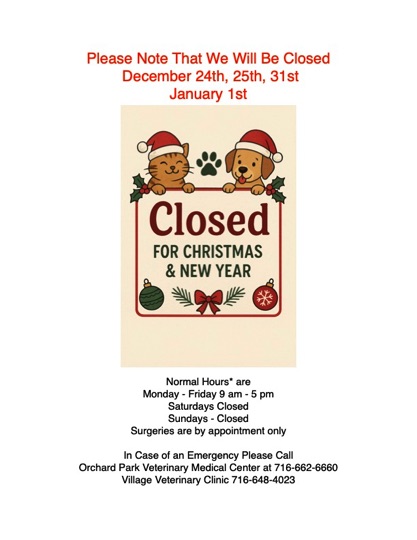 Please Note That We Will Be Closed
December 24th, 25th, 31st
January 1st

Closed
FOR CHRISTMAS
& NEW YEAR

Normal Hours* are
Monday - Friday 9 am - 5 pm
Saturdays Closed
Sundays - Closed
Surgeries are by appointment only

In Case of an Emergency Please Call
Orchard Park Veterinary Medical Center at 716-662-6660
Village Veterinary Clinic 716-648-4023